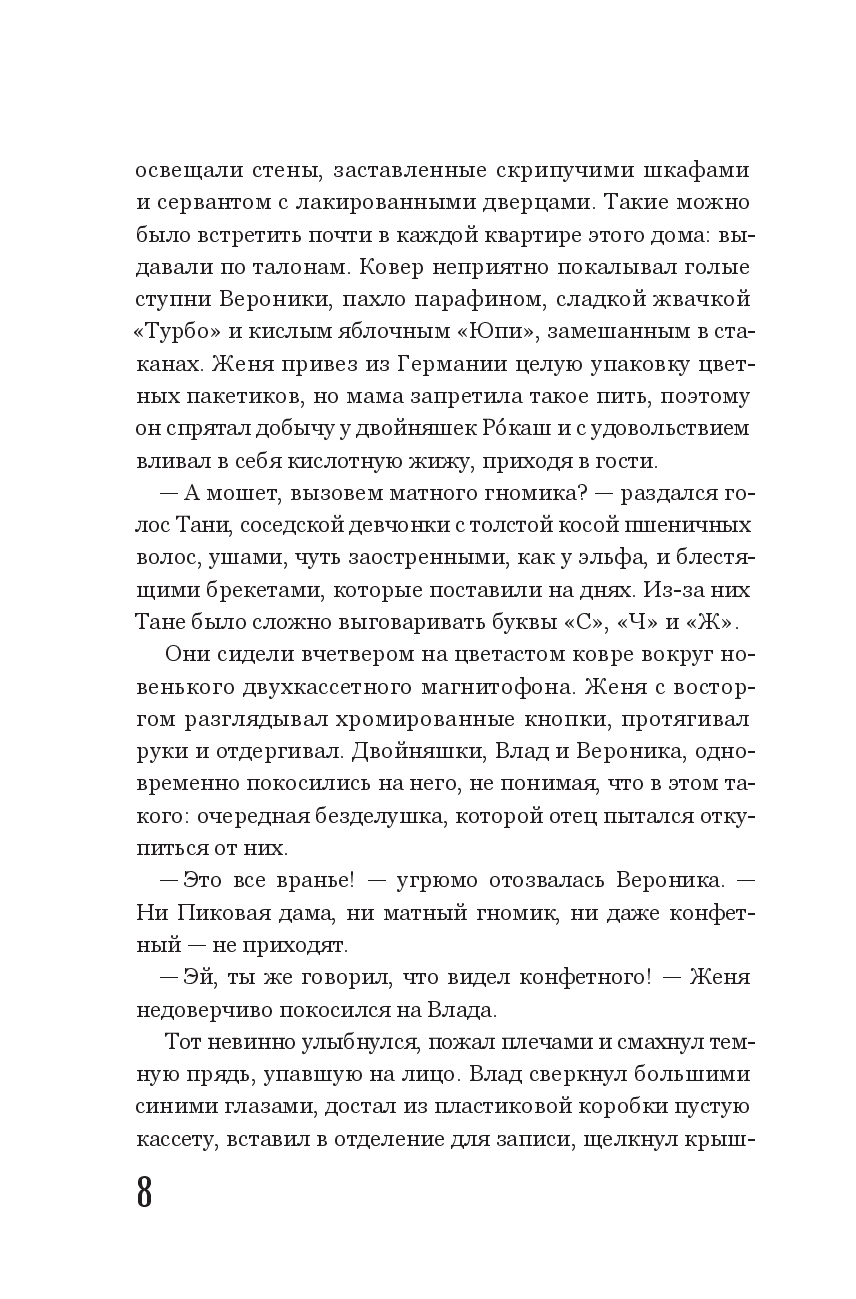 освещали стены, заставленные скрипучими шкафами и сервантом с лакированными дверцами. Такие можно было встретить почти в каждой квартире этого дома: выдавали по талонам. Ковер неприятно покалывал голые ступни Вероники, пахло парафином, сладкой жвачкой «Турбо» и кислым яблочным «Юпи», замешанным в стаканах. Женя привез из Германии целую упаковку цветных пакетиков, но мама запретила такое пить, поэтому он спрятал добычу у двойняшек Ро́каш и с удовольствием вливал в себя кислотную жижу, приходя в гости.

— А мошет, вызовем матного гномика? — раздался голос Тани, соседской девчонки с толстой косой пшеничных волос, ушами, чуть заостренными, как у эльфа, и блестящими брекетами, которые поставили на днях. Из-за них Тане было сложно выговаривать буквы «С», «Ч» и «Ж».

Они сидели вчетвером на цветастом ковре вокруг новенького двухкассетного магнитофона. Женя с восторгом разглядывал хромированные кнопки, протягивал руки и отдергивал. Двойняшки, Влад и Вероника, одновременно покосились на него, не понимая, что в этом такого: очередная безделушка, которой отец пытался откупиться от них.

— Это все вранье! — угрюмо отозвалась Вероника. — Ни Пиковая дама, ни матный гномик, ни даже конфетный — не приходят.

— Эй, ты же говорил, что видел конфетного! — Женя недоверчиво покосился на Влада.

Тот невинно улыбнулся, пожал плечами и смахнул темную прядь, упавшую на лицо. Влад сверкнул большими синими глазами, достал из пластиковой коробки пустую кассету, вставил в отделение для записи, щелкнул крыш-

8